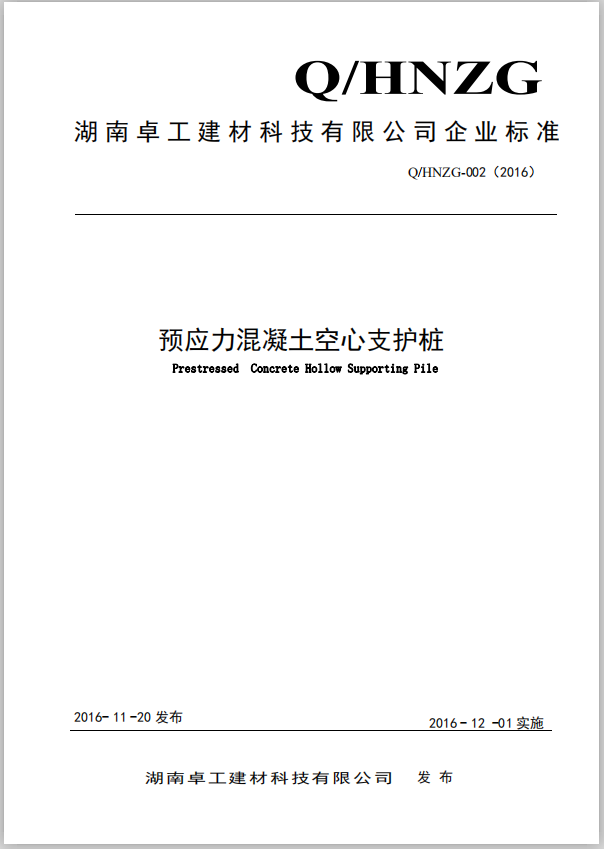 Q/HNZG

湖南卓工建材科技有限公司企业标准

Q/HNZG-002（2016）

预应力混凝土空心支护桩

Prestressed Concrete Hollow Supporting Pile

2016-11-20 发布

2016-12-01 实施

湖南卓工建材科技有限公司 发布